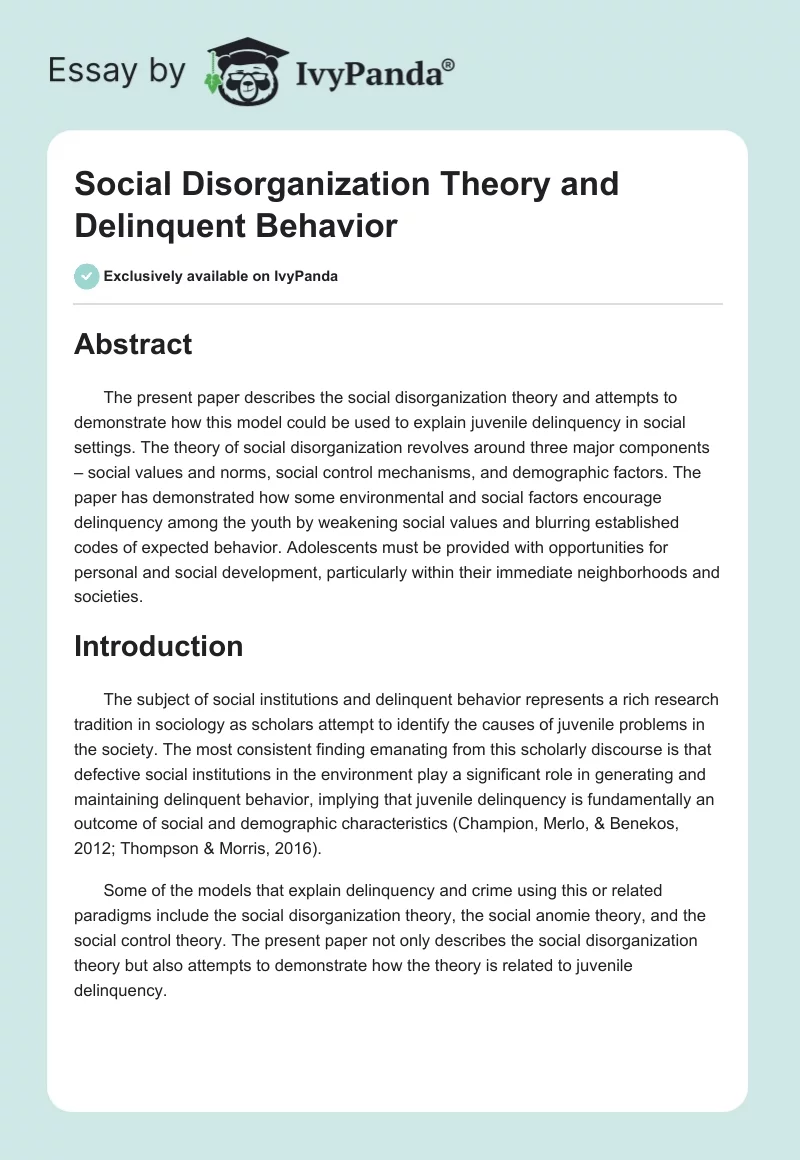 Essay by IvyPanda®

Social Disorganization Theory and Delinquent Behavior

Exclusively available on IvyPanda

Abstract

The present paper describes the social disorganization theory and attempts to demonstrate how this model could be used to explain juvenile delinquency in social settings. The theory of social disorganization revolves around three major components – social values and norms, social control mechanisms, and demographic factors. The paper has demonstrated how some environmental and social factors encourage delinquency among the youth by weakening social values and blurring established codes of expected behavior. Adolescents must be provided with opportunities for personal and social development, particularly within their immediate neighborhoods and societies.

Introduction

The subject of social institutions and delinquent behavior represents a rich research tradition in sociology as scholars attempt to identify the causes of juvenile problems in the society. The most consistent finding emanating from this scholarly discourse is that defective social institutions in the environment play a significant role in generating and maintaining delinquent behavior, implying that juvenile delinquency is fundamentally an outcome of social and demographic characteristics (Champion, Merlo, & Benekos, 2012; Thompson & Morris, 2016).

Some of the models that explain delinquency and crime using this or related paradigms include the social disorganization theory, the social anomie theory, and the social control theory. The present paper not only describes the social disorganization theory but also attempts to demonstrate how the theory is related to juvenile delinquency.